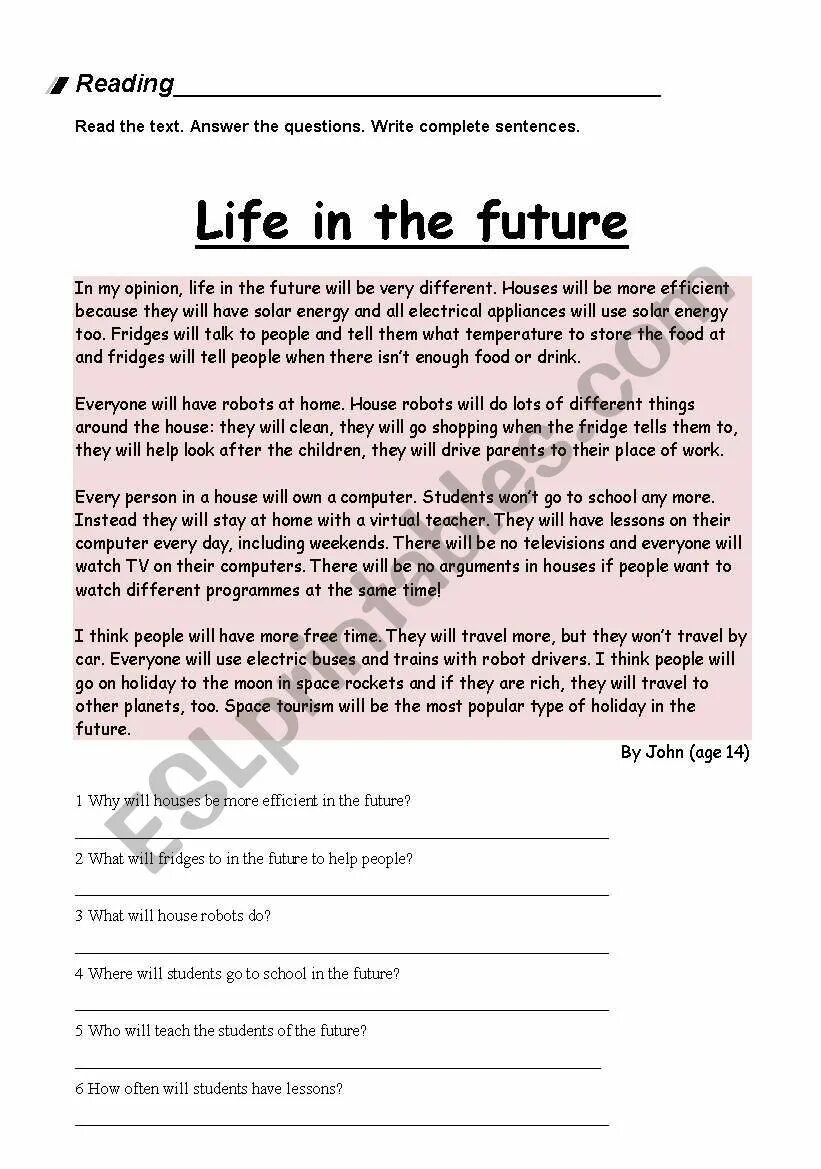 Reading

Read the text. Answer the questions. Write complete sentences.

Life in the future

In my opinion, life in the future will be very different. Houses will be more efficient because they will have solar energy and all electrical appliances will use solar energy too. Fridges will talk to people and tell them what temperature to store the food at and fridges will tell people when there isn't enough food or drink.

Everyone will have robots at home. House robots will do lots of different things around the house: they will clean, they will go shopping when the fridge tells them to, they will help look after the children, they will drive parents to their place of work.

Every person in a house will own a computer. Students won't go to school any more. Instead they will stay at home with a virtual teacher. They will have lessons on their computer every day, including weekends. There will be no televisions and everyone will watch TV on their computers. There will be no arguments in houses if people want to watch different programmes at the same time!

I think people will have more free time. They will travel more, but they won't travel by car. Everyone will use electric buses and trains with robot drivers. I think people will go on holiday to the moon in space rockets and if they are rich, they will travel to other planets, too. Space tourism will be the most popular type of holiday in the future.

By John (age 14)

1 Why will houses be more efficient in the future?

2 What will fridges to in the future to help people?

3 What will house robots do?

4 Where will students go to school in the future?

5 Who will teach the students of the future?

6 How often will students have lessons?

ESLprintables.com